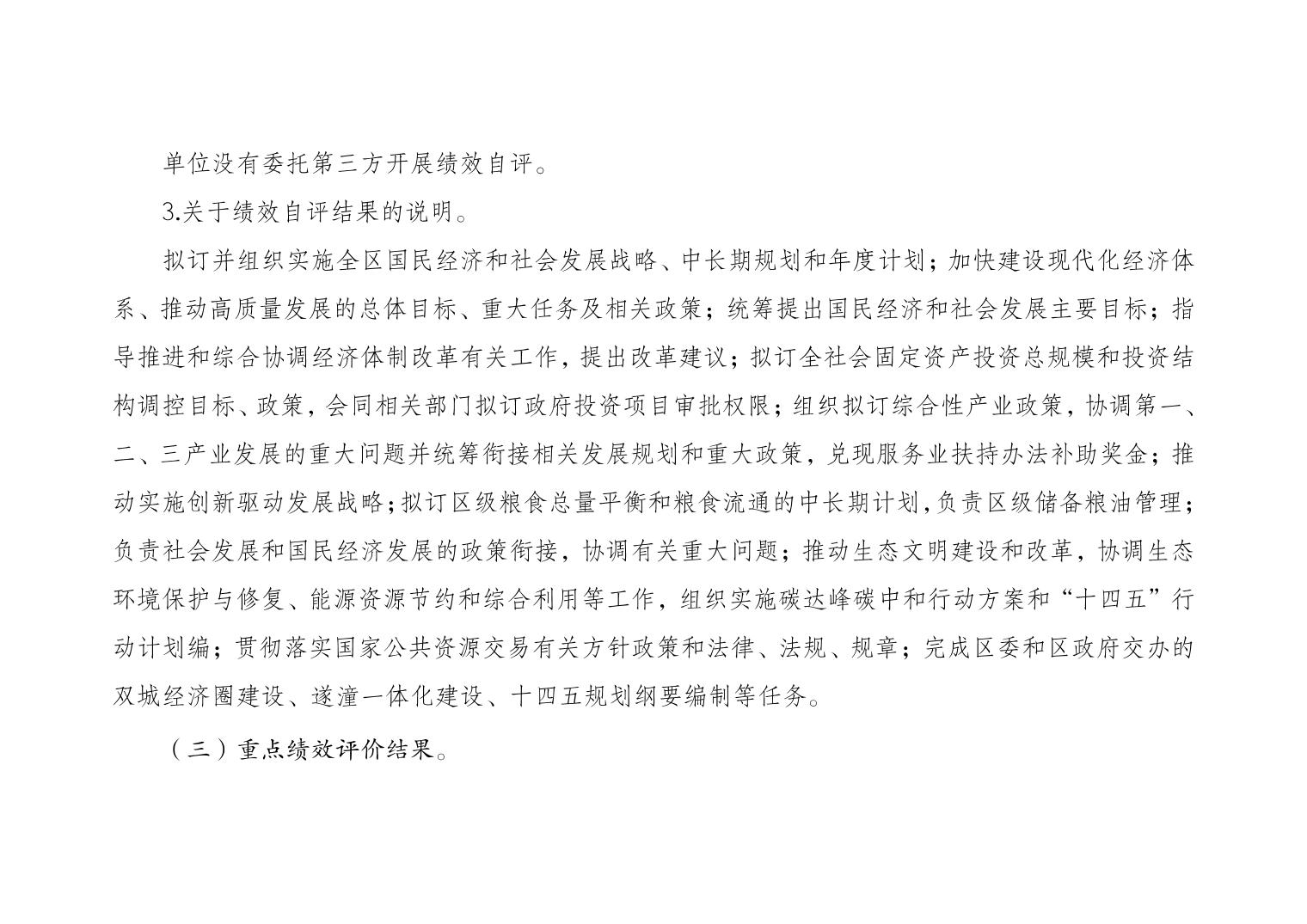 单位没有委托第三方开展绩效自评。

3.关于绩效自评结果的说明。

拟订并组织实施全区国民经济和社会发展战略、中长期规划和年度计划；加快建设现代化经济体系、推动高质量发展的总体目标、重大任务及相关政策；统筹提出国民经济和社会发展主要目标；指导推进和综合协调经济体制改革有关工作，提出改革建议；拟订全社会固定资产投资总规模和投资结构调控目标、政策，会同相关部门拟订政府投资项目审批权限；组织拟订综合性产业政策，协调第一、二、三产业发展的重大问题并统筹衔接相关发展规划和重大政策，兑现服务业扶持办法补助奖金；推动实施创新驱动发展战略；拟订区级粮食总量平衡和粮食流通的中长期计划，负责区级储备粮油管理；负责社会发展和国民经济发展的政策衔接，协调有关重大问题；推动生态文明建设和改革，协调生态环境保护与修复、能源资源节约和综合利用等工作，组织实施碳达峰碳中和行动方案和“十四五”行动计划编；贯彻落实国家公共资源交易有关方针政策和法律、法规、规章；完成区委和区政府交办的双城经济圈建设、遂潼一体化建设、十四五规划纲要编制等任务。

（三）重点绩效评价结果。